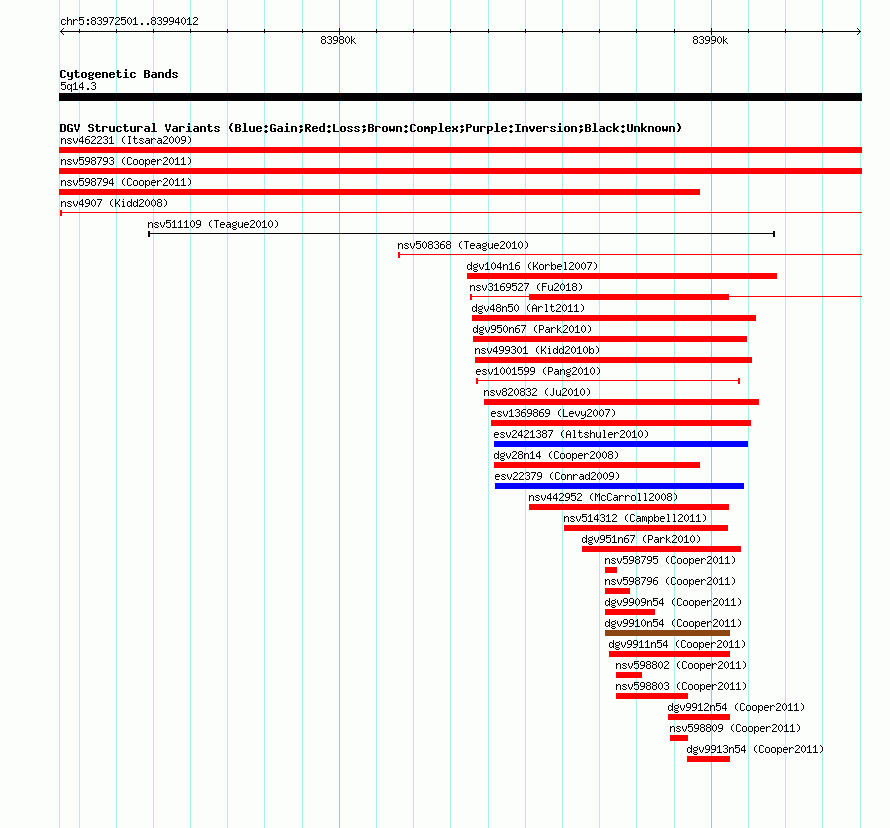 chr5:83972501..83994012

83980k

83990k

Cytogenetic Bands
5q14.3

DGV Structural Variants (Blue:Gain;Red:Loss;Brown:Complex;Purple:Inversion;Black:Unknown)
nsv462231 (Itsara2009)
nsv598793 (Cooper2011)
nsv598794 (Cooper2011)
nsv4907 (Kidd2008)
nsv511109 (Teague2010)
nsv508368 (Teague2010)
dgv104n16 (Korbel2007)
nsv3169527 (Fu2018)
dgv48n50 (Arlt2011)
dgv950n67 (Park2010)
nsv499301 (Kidd2010b)
esv1001599 (Pang2010)
nsv820832 (Ju2010)
esv1369869 (Levy2007)
esv2421387 (Altshuler2010)
dgv28n14 (Cooper2008)
esv22379 (Conrad2009)
nsv442952 (McCarroll2008)
nsv514312 (Campbell2011)
dgv951n67 (Park2010)
nsv598795 (Cooper2011)
nsv598796 (Cooper2011)
dgv9909n54 (Cooper2011)
dgv9910n54 (Cooper2011)
dgv9911n54 (Cooper2011)
nsv598802 (Cooper2011)
nsv598803 (Cooper2011)
dgv9912n54 (Cooper2011)
nsv598809 (Cooper2011)
dgv9913n54 (Cooper2011)